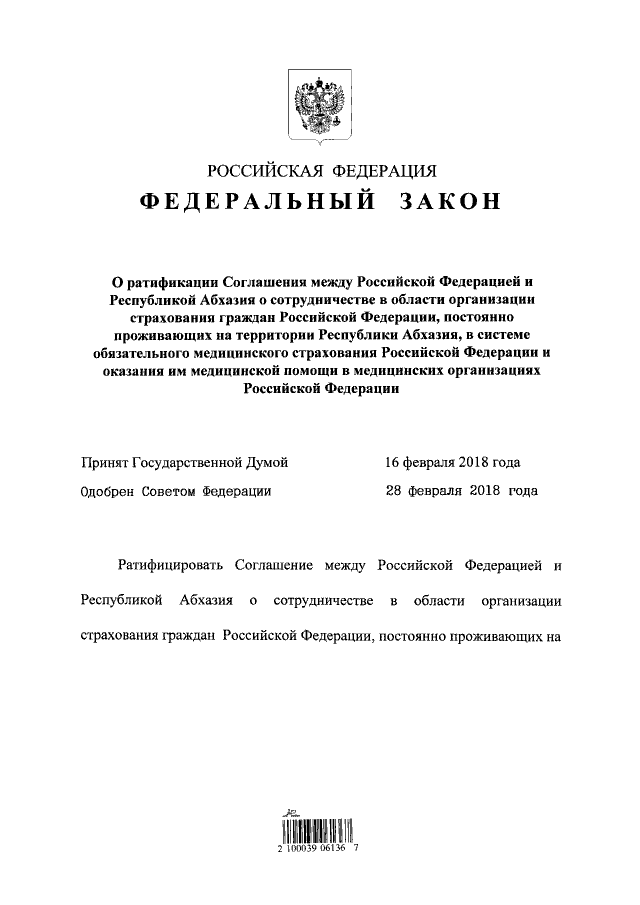 РОССИЙСКАЯ ФЕДЕРАЦИЯ

ФЕДЕРАЛЬНЫЙ ЗАКОН

О ратификации Соглашения между Российской Федерацией и Республикой Абхазия о сотрудничестве в области организации страхования граждан Российской Федерации, постоянно проживающих на территории Республики Абхазия, в системе обязательного медицинского страхования Российской Федерации и оказания им медицинской помощи в медицинских организациях Российской Федерации

Принят Государственной Думой 16 февраля 2018 года

Одобрен Советом Федерации 28 февраля 2018 года

Ратифицировать Соглашение между Российской Федерацией и Республикой Абхазия о сотрудничестве в области организации страхования граждан Российской Федерации, постоянно проживающих на

2 100039 06136 7